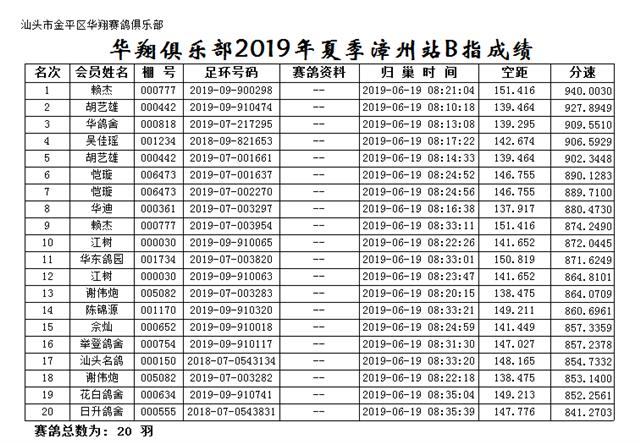 汕头市金平区华翔赛鸽俱乐部

华翔俱乐部2019年夏季漳州站B指成绩

| 名次 | 会员姓名 | 棚 号 | 足环号码 | 赛鸽资料 | 归 巢 时 间 | 空距 | 分速 |
|---|---|---|---|---|---|---|---|
| 1 | 赖杰 | 000777 | 2019-09-900298 | -- | 2019-06-19 08:21:04 | 151.416 | 940.0030 |
| 2 | 胡艺雄 | 000442 | 2019-09-910474 | -- | 2019-06-19 08:10:18 | 139.464 | 927.8949 |
| 3 | 华鸽舍 | 000818 | 2019-07-217295 | -- | 2019-06-19 08:13:08 | 139.295 | 909.5510 |
| 4 | 吴佳瑶 | 001234 | 2018-09-821653 | -- | 2019-06-19 08:17:22 | 142.674 | 906.5929 |
| 5 | 胡艺雄 | 000442 | 2019-07-001661 | -- | 2019-06-19 08:14:33 | 139.464 | 902.3448 |
| 6 | 恺璇 | 006473 | 2019-07-001637 | -- | 2019-06-19 08:24:52 | 146.755 | 890.1283 |
| 7 | 恺璇 | 006473 | 2019-07-002270 | -- | 2019-06-19 08:24:56 | 146.755 | 889.7100 |
| 8 | 华迪 | 000361 | 2019-07-003297 | -- | 2019-06-19 08:16:38 | 137.917 | 880.4730 |
| 9 | 赖杰 | 000777 | 2019-07-003954 | -- | 2019-06-19 08:33:11 | 151.416 | 874.2490 |
| 10 | 江树 | 000030 | 2019-09-910065 | -- | 2019-06-19 08:22:26 | 141.652 | 872.0445 |
| 11 | 华东鸽园 | 001734 | 2019-07-003820 | -- | 2019-06-19 08:33:01 | 150.819 | 871.6249 |
| 12 | 江树 | 000030 | 2019-09-910063 | -- | 2019-06-19 08:23:47 | 141.652 | 864.8101 |
| 13 | 谢伟炮 | 005082 | 2019-07-003283 | -- | 2019-06-19 08:20:15 | 138.475 | 864.0709 |
| 14 | 陈锦源 | 001170 | 2019-09-910320 | -- | 2019-06-19 08:33:21 | 149.211 | 860.6961 |
| 15 | 余灿 | 000652 | 2019-09-910018 | -- | 2019-06-19 08:24:59 | 141.449 | 857.3359 |
| 16 | 举登鸽舍 | 000754 | 2019-09-910117 | -- | 2019-06-19 08:31:30 | 147.027 | 857.2378 |
| 17 | 汕头名鸽 | 000150 | 2018-07-0543134 | -- | 2019-06-19 08:33:20 | 148.165 | 854.7332 |
| 18 | 谢伟炮 | 005082 | 2019-07-003282 | -- | 2019-06-19 08:22:18 | 138.475 | 853.1400 |
| 19 | 花白鸽舍 | 000634 | 2019-09-910741 | -- | 2019-06-19 08:35:04 | 149.213 | 852.2561 |
| 20 | 日升鸽舍 | 000555 | 2018-07-0543831 | -- | 2019-06-19 08:35:39 | 147.776 | 841.2703 |

赛鸽总数为: 20 羽